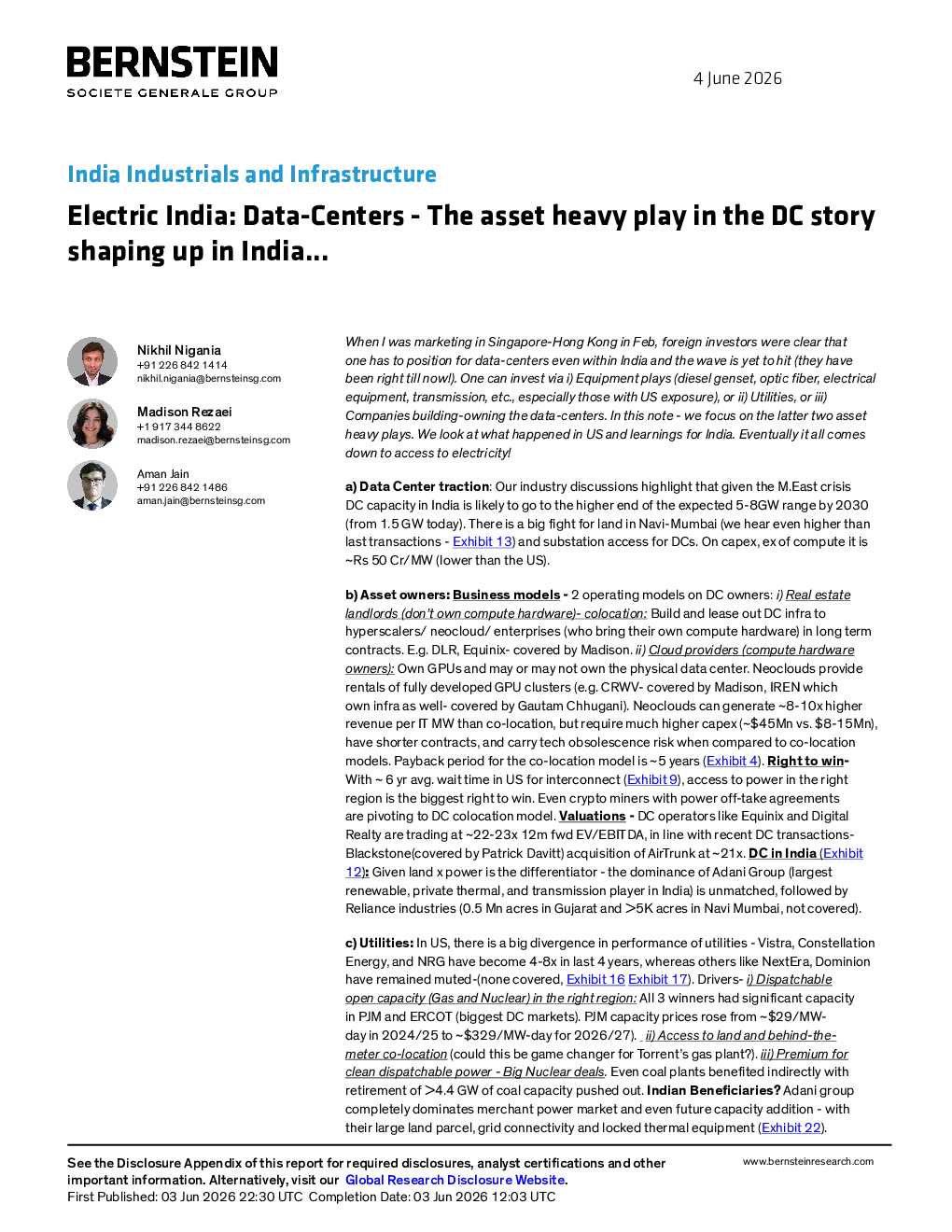 BERNSTEIN
SOCIETE GENERALE GROUP

4 June 2026

India Industrials and Infrastructure

Electric India: Data-Centers - The asset heavy play in the DC story shaping up in India...

Nikhil Nigania
+91 226 842 1414
nikhil.nigania@bernsteinsg.com

Madison Rezaei
+1 917 344 8622
madison.rezaei@bernsteinsg.com

Aman Jain
+91 226 842 1486
aman.jain@bernsteinsg.com

When I was marketing in Singapore-Hong Kong in Feb, foreign investors were clear that one has to position for data-centers even within India and the wave is yet to hit (they have been right till now!). One can invest via i) Equipment plays (diesel genset, optic fiber, electrical equipment, transmission, etc., especially those with US exposure), or ii) Utilities, or iii) Companies building-owning the data-centers. In this note - we focus on the latter two asset heavy plays. We look at what happened in US and learnings for India. Eventually it all comes down to access to electricity!

a) Data Center traction: Our industry discussions highlight that given the M.East crisis DC capacity in India is likely to go to the higher end of the expected 5-8GW range by 2030 (from 1.5 GW today). There is a big fight for land in Navi-Mumbai (we hear even higher than last transactions - Exhibit 13) and substation access for DCs. On capex, ex of compute it is ~Rs 50 Cr/MW (lower than the US).

b) Asset owners: Business models - 2 operating models on DC owners: i) Real estate landlords (don't own compute hardware)- colocation: Build and lease out DC infra to hyperscalers/ neocloud/ enterprises (who bring their own compute hardware) in long term contracts. E.g. DLR, Equinix- covered by Madison. ii) Cloud providers (compute hardware owners): Own GPUs and may or may not own the physical data center. Neoclouds provide rentals of fully developed GPU clusters (e.g. CRWV- covered by Madison, IREN which own infra as well- covered by Gautam Chhugani). Neoclouds can generate ~8-10x higher revenue per IT MW than co-location, but require much higher capex (~$45Mn vs. $8-15Mn), have shorter contracts, and carry tech obsolescence risk when compared to co-location models. Payback period for the co-location model is ~5 years (Exhibit 4). Right to win- With ~ 6 yr avg. wait time in US for interconnect (Exhibit 9), access to power in the right region is the biggest right to win. Even crypto miners with power off-take agreements are pivoting to DC colocation model. Valuations - DC operators like Equinix and Digital Realty are trading at ~22-23x 12m fwd EV/EBITDA, in line with recent DC transactions- Blackstone(covered by Patrick Davitt) acquisition of AirTrunk at ~21x. DC in India (Exhibit 12): Given land x power is the differentiator - the dominance of Adani Group (largest renewable, private thermal, and transmission player in India) is unmatched, followed by Reliance industries (0.5 Mn acres in Gujarat and >5K acres in Navi Mumbai, not covered).

c) Utilities: In US, there is a big divergence in performance of utilities - Vistra, Constellation Energy, and NRG have become 4-8x in last 4 years, whereas others like NextEra, Dominion have remained muted-(none covered, Exhibit 16 Exhibit 17). Drivers- i) Dispatchable open capacity (Gas and Nuclear) in the right region: All 3 winners had significant capacity in PJM and ERCOT (biggest DC markets). PJM capacity prices rose from ~$29/MW-day in 2024/25 to ~$329/MW-day for 2026/27). ii) Access to land and behind-the-meter co-location (could this be game changer for Torrent's gas plant?). iii) Premium for clean dispatchable power - Big Nuclear deals. Even coal plants benefited indirectly with retirement of >4.4 GW of coal capacity pushed out. Indian Beneficiaries? Adani group completely dominates merchant power market and even future capacity addition - with their large land parcel, grid connectivity and locked thermal equipment (Exhibit 22).

See the Disclosure Appendix of this report for required disclosures, analyst certifications and other important information. Alternatively, visit our Global Research Disclosure Website.
First Published: 03 Jun 2026 22:30 UTC Completion Date: 03 Jun 2026 12:03 UTC

www.bernsteinresearch.com